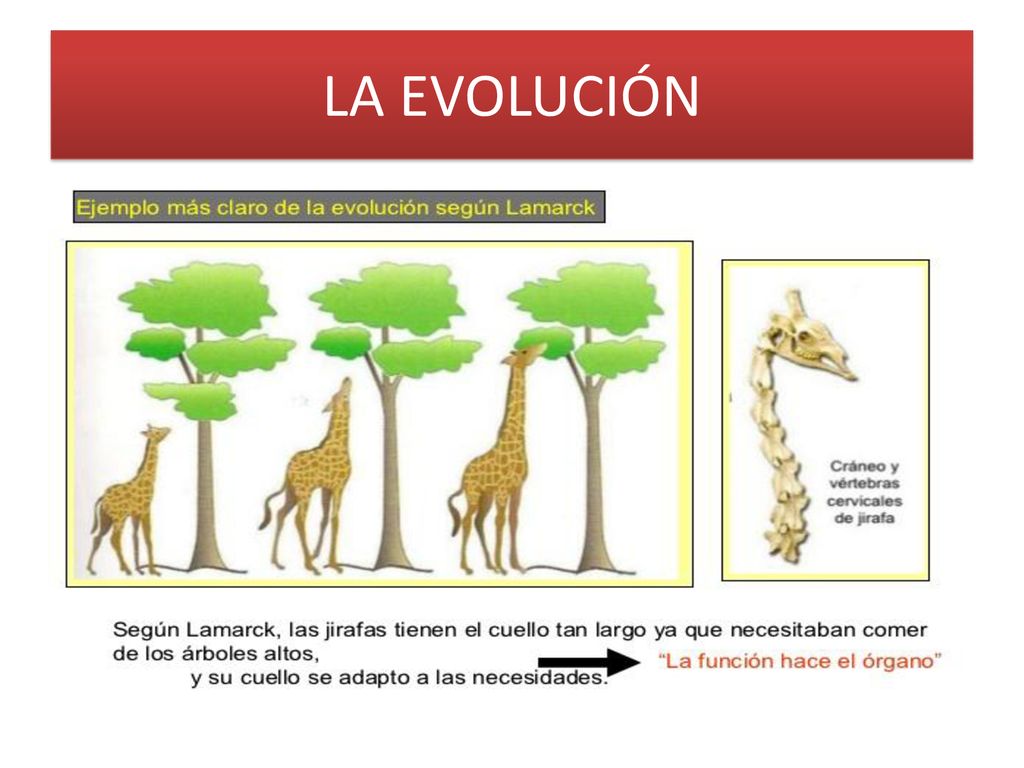 LA EVOLUCIÓN

Ejemplo más claro de la evolución según Lamarck

Cráneo y vértebras cervicales de jirafa

Según Lamarck, las jirafas tienen el cuello tan largo ya que necesitaban comer de los árboles altos,
y su cuello se adapto a las necesidades.

"La función hace el órgano"